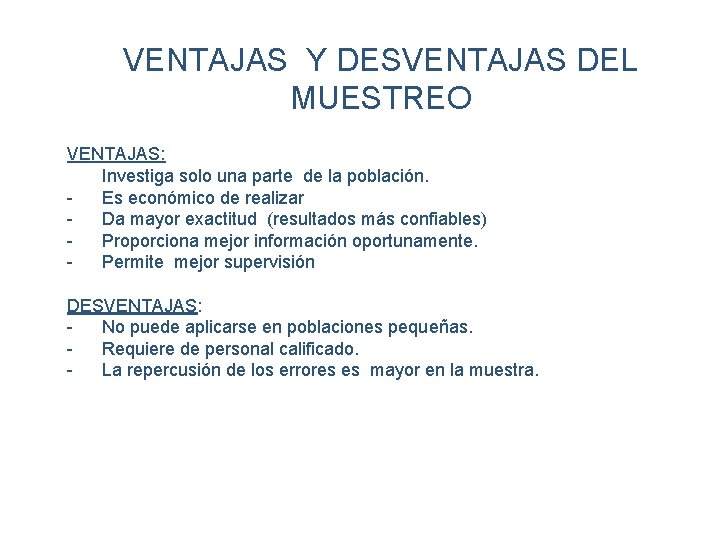 VENTAJAS Y DESVENTAJAS DEL MUESTREO

VENTAJAS:
Investiga solo una parte de la población.
- Es económico de realizar
- Da mayor exactitud (resultados más confiables)
- Proporciona mejor información oportunamente.
- Permite mejor supervisión

DESVENTAJAS:
- No puede aplicarse en poblaciones pequeñas.
- Requiere de personal calificado.
- La repercusión de los errores es mayor en la muestra.